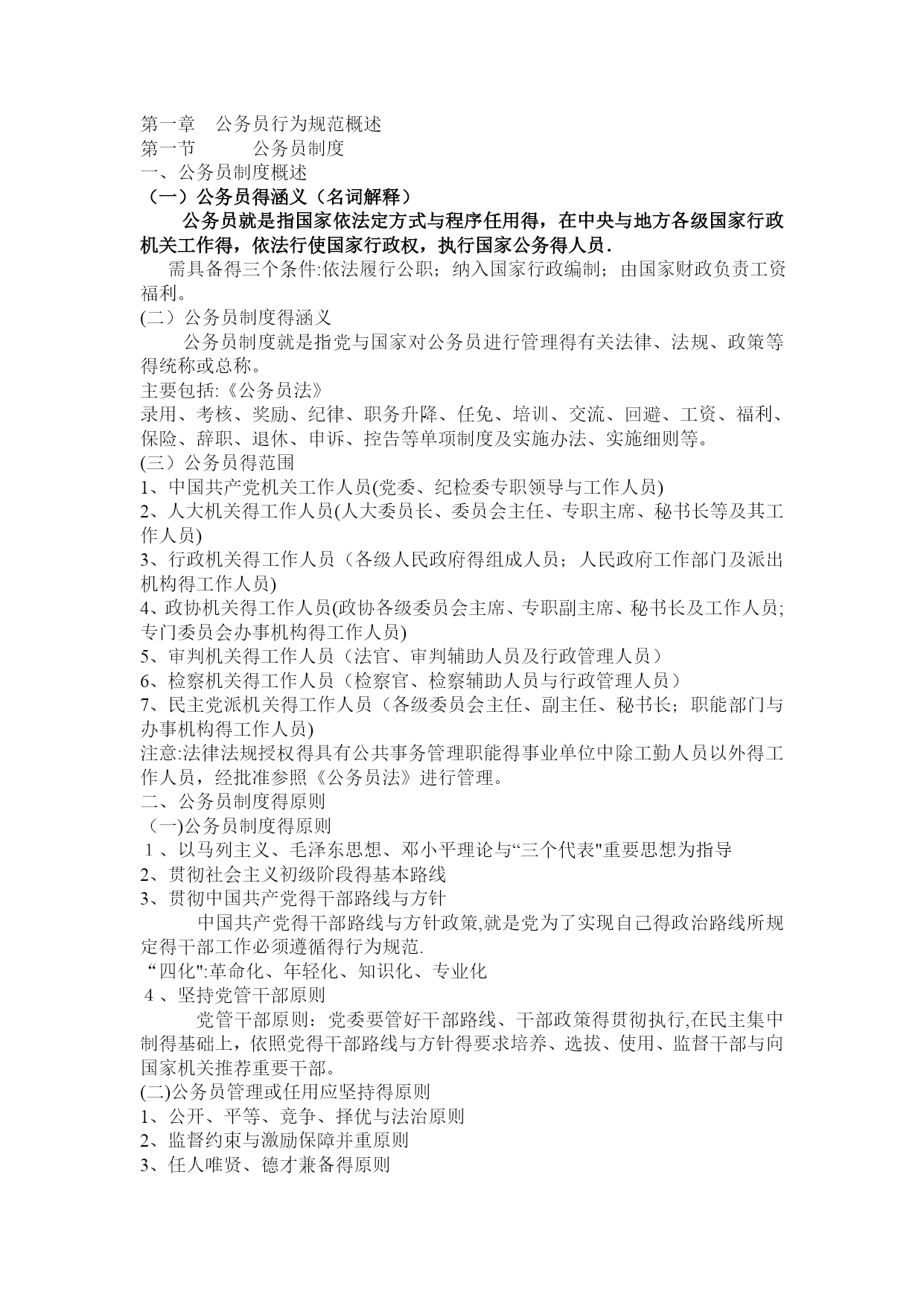 第一章　公务员行为规范概述
第一节　　公务员制度
一、公务员制度概述
（一）公务员得涵义（名词解释）

公务员就是指国家依法定方式与程序任用得，在中央与地方各级国家行政机关工作得，依法行使国家行政权，执行国家公务得人员.

需具备得三个条件:依法履行公职；纳入国家行政编制；由国家财政负责工资福利。

(二）公务员制度得涵义

公务员制度就是指党与国家对公务员进行管理得有关法律、法规、政策等得统称或总称。

主要包括:《公务员法》
录用、考核、奖励、纪律、职务升降、任免、培训、交流、回避、工资、福利、保险、辞职、退休、申诉、控告等单项制度及实施办法、实施细则等。

(三）公务员得范围
1、中国共产党机关工作人员(党委、纪检委专职领导与工作人员)
2、人大机关得工作人员(人大委员长、委员会主任、专职主席、秘书长等及其工作人员)
3、行政机关得工作人员（各级人民政府得组成人员；人民政府工作部门及派出机构得工作人员)
4、政协机关得工作人员(政协各级委员会主席、专职副主席、秘书长及工作人员;专门委员会办事机构得工作人员)
5、审判机关得工作人员（法官、审判辅助人员及行政管理人员）
6、检察机关得工作人员（检察官、检察辅助人员与行政管理人员）
7、民主党派机关得工作人员（各级委员会主任、副主任、秘书长；职能部门与办事机构得工作人员)
注意:法律法规授权得具有公共事务管理职能得事业单位中除工勤人员以外得工作人员，经批准参照《公务员法》进行管理。

二、公务员制度得原则
（一)公务员制度得原则
1、以马列主义、毛泽东思想、邓小平理论与“三个代表"重要思想为指导
2、贯彻社会主义初级阶段得基本路线
3、贯彻中国共产党得干部路线与方针

中国共产党得干部路线与方针政策,就是党为了实现自己得政治路线所规定得干部工作必须遵循得行为规范.

“四化":革命化、年轻化、知识化、专业化
4、坚持党管干部原则

党管干部原则：党委要管好干部路线、干部政策得贯彻执行,在民主集中制得基础上，依照党得干部路线与方针得要求培养、选拔、使用、监督干部与向国家机关推荐重要干部。

(二)公务员管理或任用应坚持得原则
1、公开、平等、竞争、择优与法治原则
2、监督约束与激励保障并重原则
3、任人唯贤、德才兼备得原则